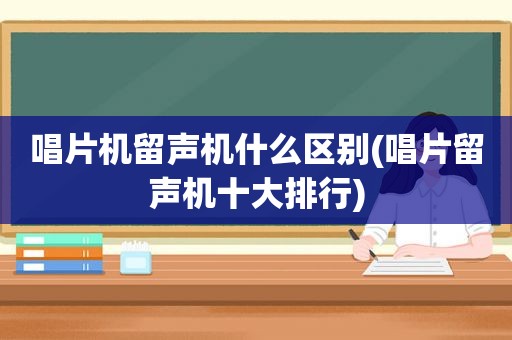 唱片机留声机什么区别(唱片留声机十大排行)